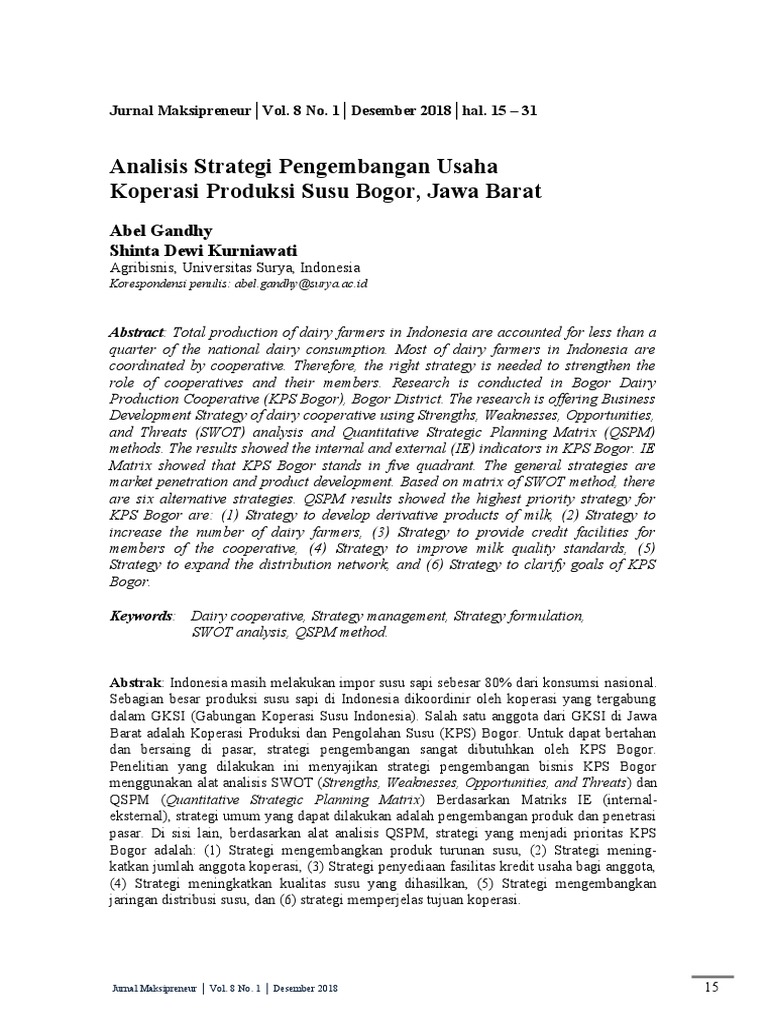 Jurnal Maksipreneur | Vol. 8 No. 1 | Desember 2018 | hal. 15 – 31

Analisis Strategi Pengembangan Usaha Koperasi Produksi Susu Bogor, Jawa Barat

Abel Gandhy
Shinta Dewi Kurniawati
Agribisnis, Universitas Surya, Indonesia
Korespondensi penulis: abel.gandhy@surya.ac.id

Abstract: Total production of dairy farmers in Indonesia are accounted for less than a quarter of the national dairy consumption. Most of dairy farmers in Indonesia are coordinated by cooperative. Therefore, the right strategy is needed to strengthen the role of cooperatives and their members. Research is conducted in Bogor Dairy Production Cooperative (KPS Bogor), Bogor District. The research is offering Business Development Strategy of dairy cooperative using Strengths, Weaknesses, Opportunities, and Threats (SWOT) analysis and Quantitative Strategic Planning Matrix (QSPM) methods. The results showed the internal and external (IE) indicators in KPS Bogor. IE Matrix showed that KPS Bogor stands in five quadrant. The general strategies are market penetration and product development. Based on matrix of SWOT method, there are six alternative strategies. QSPM results showed the highest priority strategy for KPS Bogor are: (1) Strategy to develop derivative products of milk, (2) Strategy to increase the number of dairy farmers, (3) Strategy to provide credit facilities for members of the cooperative, (4) Strategy to improve milk quality standards, (5) Strategy to expand the distribution network, and (6) Strategy to clarify goals of KPS Bogor.

Keywords: Dairy cooperative, Strategy management, Strategy formulation, SWOT analysis, QSPM method.

Abstrak: Indonesia masih melakukan impor susu sapi sebesar 80% dari konsumsi nasional. Sebagian besar produksi susu sapi di Indonesia dikoordinir oleh koperasi yang tergabung dalam GKSI (Gabungan Koperasi Susu Indonesia). Salah satu anggota dari GKSI di Jawa Barat adalah Koperasi Produksi dan Pengolahan Susu (KPS) Bogor. Untuk dapat bertahan dan bersaing di pasar, strategi pengembangan sangat dibutuhkan oleh KPS Bogor. Penelitian yang dilakukan ini menyajikan strategi pengembangan bisnis KPS Bogor menggunakan alat analisis SWOT (Strengths, Weaknesses, Opportunities, and Threats) dan QSPM (Quantitative Strategic Planning Matrix) Berdasarkan Matriks IE (internal-eksternal), strategi umum yang dapat dilakukan adalah pengembangan produk dan penetrasi pasar. Di sisi lain, berdasarkan alat analisis QSPM, strategi yang menjadi prioritas KPS Bogor adalah: (1) Strategi mengembangkan produk turunan susu, (2) Strategi meningkatkan jumlah anggota koperasi, (3) Strategi penyediaan fasilitas kredit usaha bagi anggota, (4) Strategi meningkatkan kualitas susu yang dihasilkan, (5) Strategi mengembangkan jaringan distribusi susu, dan (6) strategi memperjelas tujuan koperasi.

Jurnal Maksipreneur | Vol. 8 No. 1 | Desember 2018 15